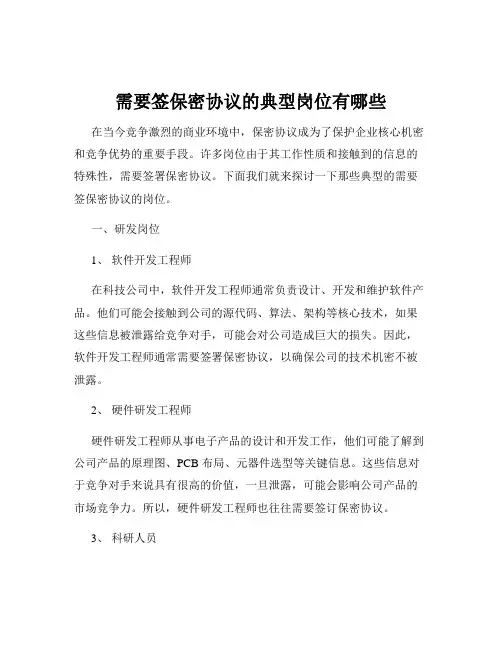 需要签保密协议的典型岗位有哪些

在当今竞争激烈的商业环境中，保密协议成为了保护企业核心机密和竞争优势的重要手段。许多岗位由于其工作性质和接触到的信息的特殊性，需要签署保密协议。下面我们就来探讨一下那些典型的需要签保密协议的岗位。

一、研发岗位

1、 软件开发工程师

在科技公司中，软件开发工程师通常负责设计、开发和维护软件产品。他们可能会接触到公司的源代码、算法、架构等核心技术，如果这些信息被泄露给竞争对手，可能会对公司造成巨大的损失。因此，软件开发工程师通常需要签署保密协议，以确保公司的技术机密不被泄露。

2、 硬件研发工程师

硬件研发工程师从事电子产品的设计和开发工作，他们可能了解到公司产品的原理图、PCB 布局、元器件选型等关键信息。这些信息对于竞争对手来说具有很高的价值，一旦泄露，可能会影响公司产品的市场竞争力。所以，硬件研发工程师也往往需要签订保密协议。

3、 科研人员